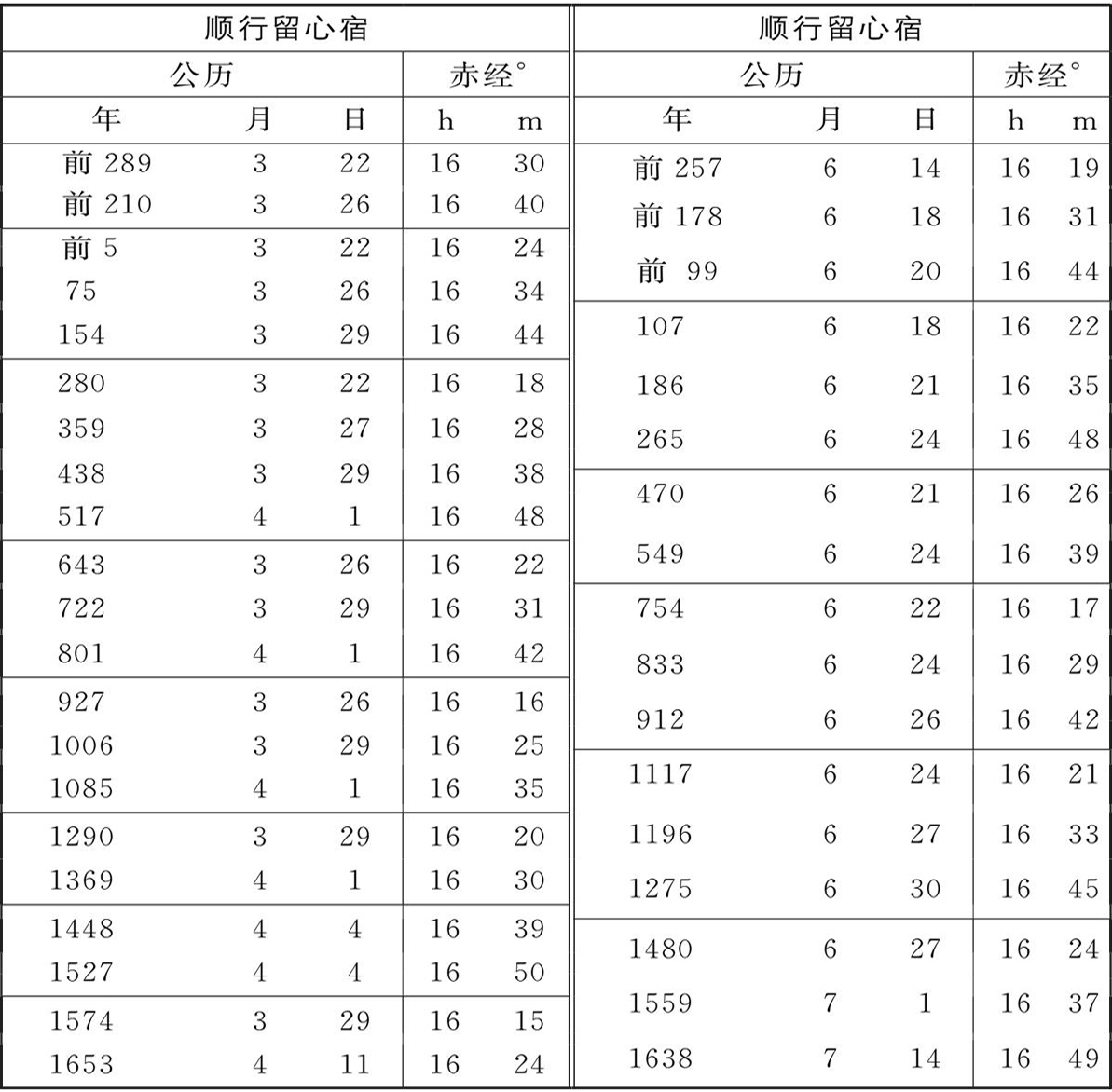 | 顺行留心宿 | | | | |
|---|---|---|---|---|
| 公历 | | | 赤经° | |
| 年 | 月 | 日 | h | m |
| 前 289 | 3 | 22 | 16 | 30 |
| 前 210 | 3 | 26 | 16 | 40 |
| 前 5 | 3 | 22 | 16 | 24 |
| 75 | 3 | 26 | 16 | 34 |
| 154 | 3 | 29 | 16 | 44 |
| 280 | 3 | 22 | 16 | 18 |
| 359 | 3 | 27 | 16 | 28 |
| 438 | 3 | 29 | 16 | 38 |
| 517 | 4 | 1 | 16 | 48 |
| 643 | 3 | 26 | 16 | 22 |
| 722 | 3 | 29 | 16 | 31 |
| 801 | 4 | 1 | 16 | 42 |
| 927 | 3 | 26 | 16 | 16 |
| 1006 | 3 | 29 | 16 | 25 |
| 1085 | 4 | 1 | 16 | 35 |
| 1290 | 3 | 29 | 16 | 20 |
| 1369 | 4 | 1 | 16 | 30 |
| 1448 | 4 | 4 | 16 | 39 |
| 1527 | 4 | 4 | 16 | 50 |
| 1574 | 3 | 29 | 16 | 15 |
| 1653 | 4 | 11 | 16 | 24 |

| 顺行留心宿 | | | | |
|---|---|---|---|---|
| 公历 | | | 赤经° | |
| 年 | 月 | 日 | h | m |
| 前 257 | 6 | 14 | 16 | 19 |
| 前 178 | 6 | 18 | 16 | 31 |
| 前 99 | 6 | 20 | 16 | 44 |
| 107 | 6 | 18 | 16 | 22 |
| 186 | 6 | 21 | 16 | 35 |
| 265 | 6 | 24 | 16 | 48 |
| 470 | 6 | 21 | 16 | 26 |
| 549 | 6 | 24 | 16 | 39 |
| 754 | 6 | 22 | 16 | 17 |
| 833 | 6 | 24 | 16 | 29 |
| 912 | 6 | 26 | 16 | 42 |
| 1117 | 6 | 24 | 16 | 21 |
| 1196 | 6 | 27 | 16 | 33 |
| 1275 | 6 | 30 | 16 | 45 |
| 1480 | 6 | 27 | 16 | 24 |
| 1559 | 7 | 1 | 16 | 37 |
| 1638 | 7 | 14 | 16 | 49 |